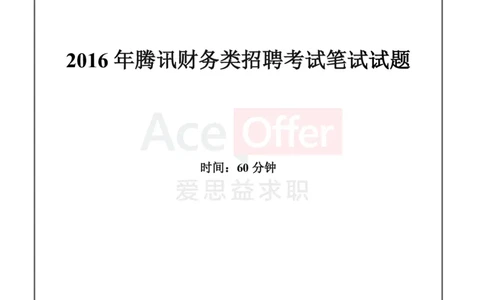 2016 年腾讯财务类招聘考试笔试试题

Ace Offer

时间：60 分钟

爱思益求职